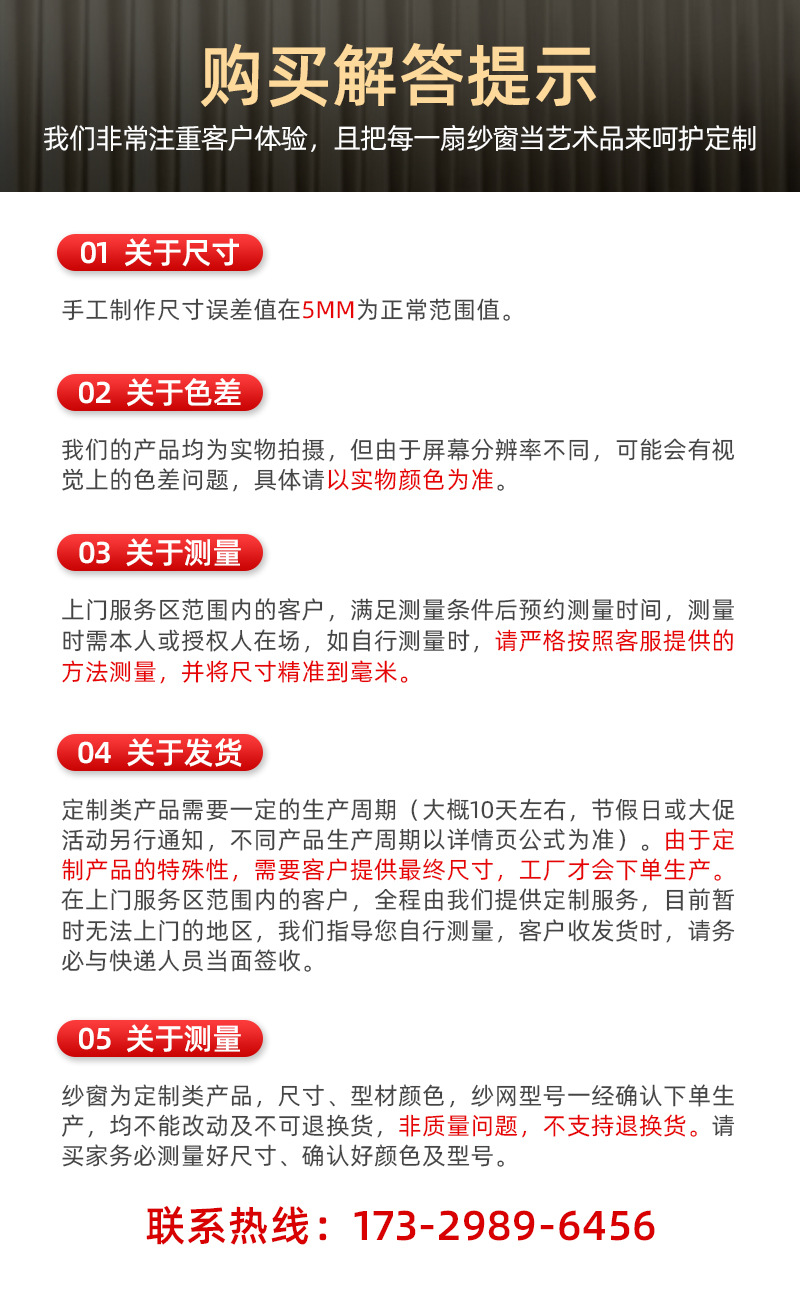 购买解答提示

我们非常注重客户体验，且把每一扇纱窗当艺术品来呵护定制

01 关于尺寸

手工制作尺寸误差值在5MM为正常范围值。

02 关于色差

我们的产品均为实物拍摄，但由于屏幕分辨率不同，可能会有视觉上的色差问题，具体请以实物颜色为准。

03 关于测量

上门服务区范围内的客户，满足测量条件后预约测量时间，测量时需本人或授权人在场，如自行测量时，请严格按照客服提供的方法测量，并将尺寸精准到毫米。

04 关于发货

定制类产品需要一定的生产周期（大概10天左右，节假日或大促活动另行通知，不同产品生产周期以详情页公式为准）。由于定制产品的特殊性，需要客户提供最终尺寸，工厂才会下单生产。在上门服务区范围内的客户，全程由我们提供定制服务，目前暂时无法上门的地区，我们指导您自行测量，客户收发货时，请务必与快递人员当面签收。

05 关于测量

纱窗为定制类产品，尺寸、型材颜色，纱网型号一经确认下单生产，均不能改动及不可退换货，非质量问题，不支持退换货。请买家务必测量好尺寸、确认好颜色及型号。

联系热线：173-2989-6456